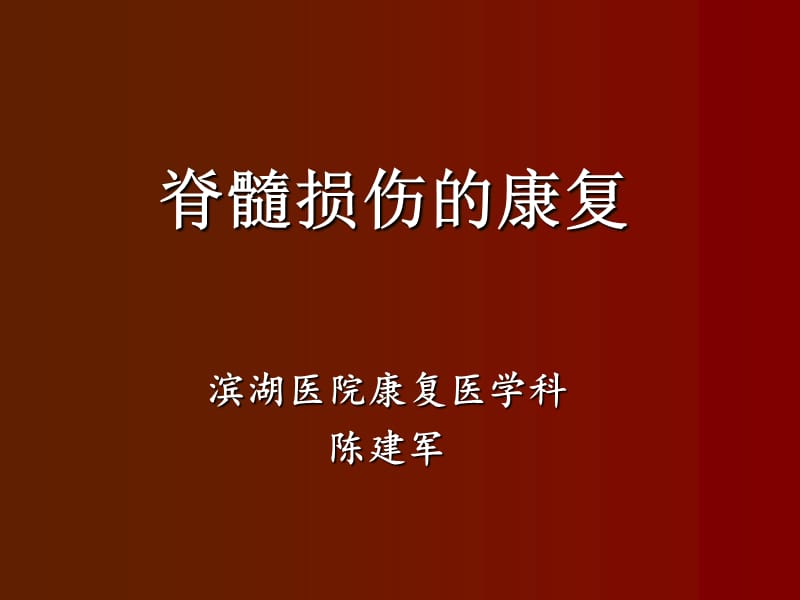 脊髓损伤的康复

滨湖医院康复医学科
陈建军